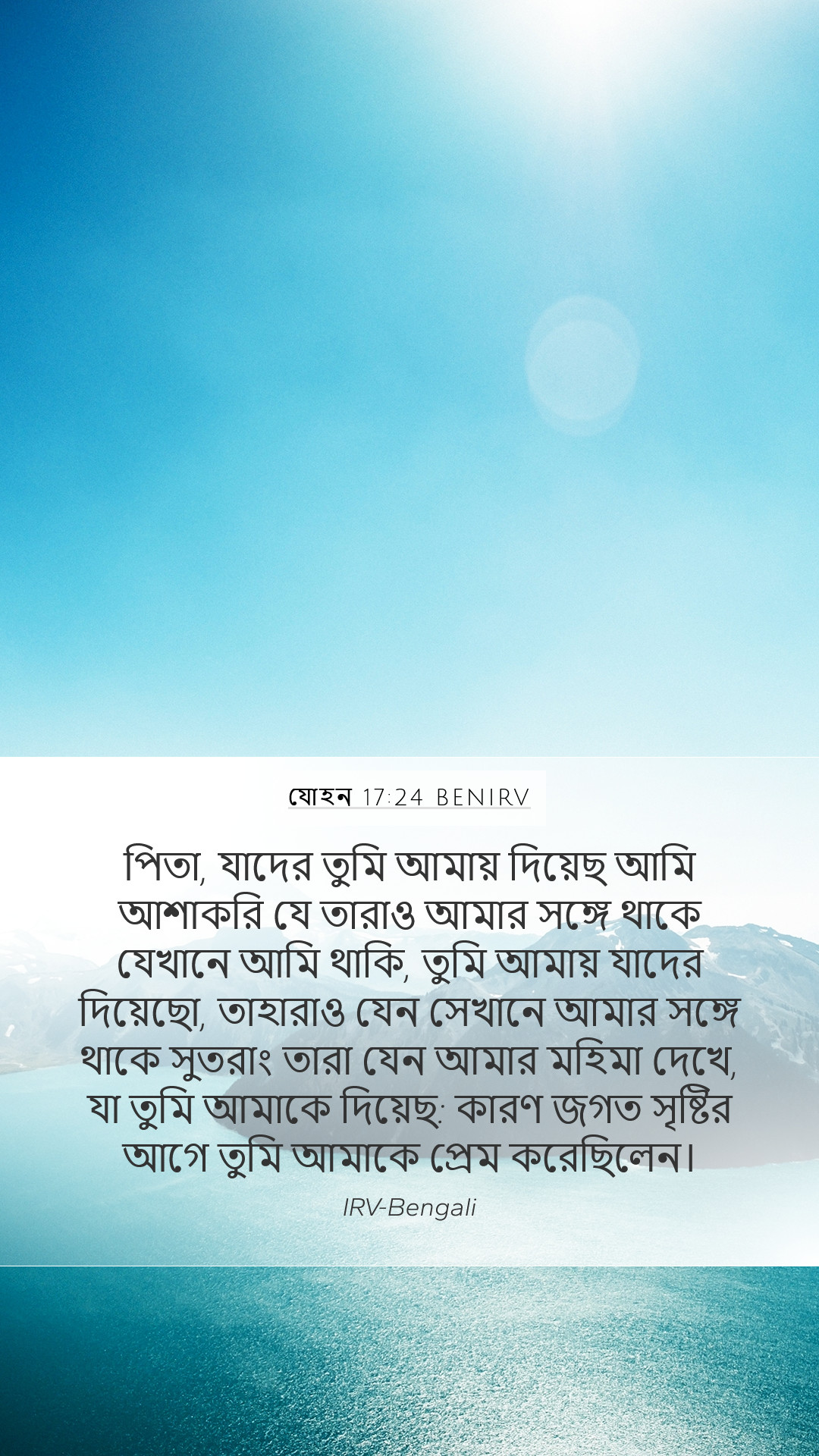 যোহন 17:24 BENIRV

পিতা, যাদের তুমি আমায় দিয়েছ আমি আশাকরি যে তারাও আমার সঙ্গে থাকে যেখানে আমি থাকি, তুমি আমায় যাদের দিয়েছো, তাহারাও যেন সেখানে আমার সঙ্গে থাকে সুতরাং তারা যেন আমার মহিমা দেখে, যা তুমি আমাকে দিয়েছ: কারণ জগত সৃষ্টির আগে তুমি আমাকে প্রেম করেছিলেন।

IRV-Bengali